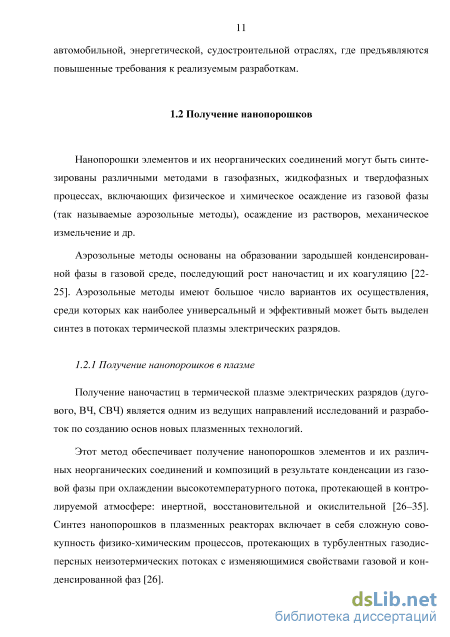 11

автомобильной, энергетической, судостроительной отраслях, где предъявляются повышенные требования к реализуемым разработкам.

1.2 Получение нанопорошков

Нанопорошки элементов и их неорганических соединений могут быть синтезированы различными методами в газофазных, жидкофазных и твердофазных процессах, включающих физическое и химическое осаждение из газовой фазы (так называемые аэрозольные методы), осаждение из растворов, механическое измельчение и др.

Аэрозольные методы основаны на образовании зародышей конденсированной фазы в газовой среде, последующий рост наночастиц и их коагуляцию [22-25]. Аэрозольные методы имеют большое число вариантов их осуществления, среди которых как наиболее универсальный и эффективный может быть выделен синтез в потоках термической плазмы электрических разрядов.

1.2.1 Получение нанопорошков в плазме

Получение наночастиц в термической плазме электрических разрядов (дугового, ВЧ, СВЧ) является одним из ведущих направлений исследований и разработок по созданию основ новых плазменных технологий.

Этот метод обеспечивает получение нанопорошков элементов и их различных неорганических соединений и композиций в результате конденсации из газовой фазы при охлаждении высокотемпературного потока, протекающей в контролируемой атмосфере: инертной, восстановительной и окислительной [26–35]. Синтез нанопорошков в плазменных реакторах включает в себя сложную совокупность физико-химическим процессов, протекающих в турбулентных газодисперсных неизотермических потоках с изменяющимися свойствами газовой и конденсированной фаз [26].

dsLib.net
библиотека диссертаций